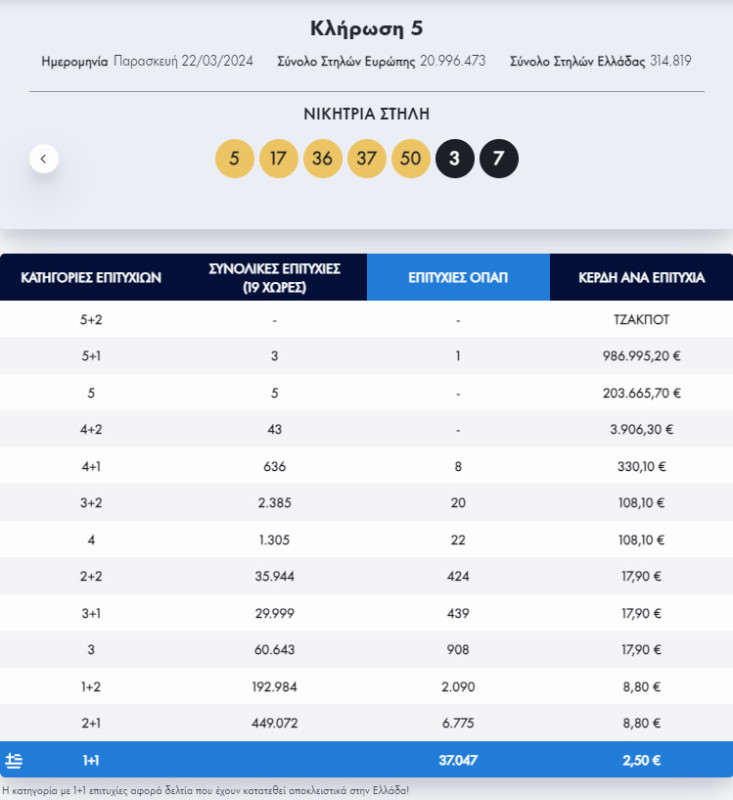 Κλήρωση 5

Ημερομηνία Παρασκευή 22/03/2024 Σύνολο Στηλών Ευρώπης 20.996.473 Σύνολο Στηλών Ελλάδας 314.819

ΝΙΚΗΤΡΙΑ ΣΤΗΛΗ

5 17 36 37 50 3 7

| ΚΑΤΗΓΟΡΙΕΣ ΕΠΙΤΥΧΙΩΝ | ΣΥΝΟΛΙΚΕΣ ΕΠΙΤΥΧΙΕΣ (19 ΧΩΡΕΣ) | ΕΠΙΤΥΧΙΕΣ ΟΠΑΠ | ΚΕΡΔΗ ΑΝΑ ΕΠΙΤΥΧΙΑ |
|---|---|---|---|
| 5+2 | - | - | ΤΖΑΚΠΟΤ |
| 5+1 | 3 | 1 | 986.995,20 € |
| 5 | 5 | - | 203.665,70 € |
| 4+2 | 43 | - | 3.906,30 € |
| 4+1 | 636 | 8 | 330,10 € |
| 3+2 | 2.385 | 20 | 108,10 € |
| 4 | 1.305 | 22 | 108,10 € |
| 2+2 | 35.944 | 424 | 17,90 € |
| 3+1 | 29.999 | 439 | 17,90 € |
| 3 | 60.643 | 908 | 17,90 € |
| 1+2 | 192.984 | 2.090 | 8,80 € |
| 2+1 | 449.072 | 6.775 | 8,80 € |
| 1+1 | | 37.047 | 2,50 € |

Η κατηγορία με 1+1 επιτυχίες αφορά δελτία που έχουν κατατεθεί αποκλειστικά στην Ελλάδα!